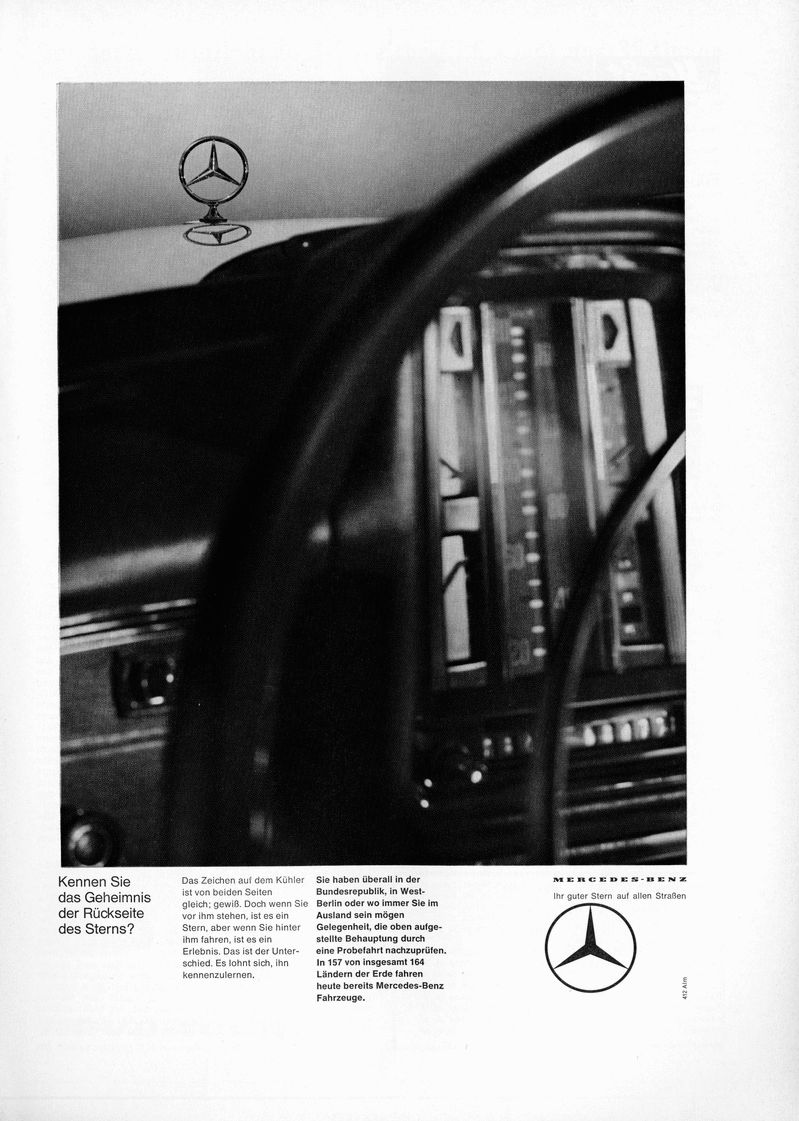 Kennen Sie das Geheimnis der Rückseite des Sterns?

Das Zeichen auf dem Kühler ist von beiden Seiten gleich; gewiß. Doch wenn Sie vor ihm stehen, ist es ein Stern, aber wenn Sie hinter ihm fahren, ist es ein Erlebnis. Das ist der Unterschied. Es lohnt sich, ihn kennenzulernen.

Sie haben überall in der Bundesrepublik, in West-Berlin oder wo immer Sie im Ausland sein mögen Gelegenheit, die oben aufgestellte Behauptung durch eine Probefahrt nachzuprüfen. In 157 von insgesamt 164 Ländern der Erde fahren heute bereits Mercedes-Benz Fahrzeuge.

MERCEDES-BENZ
Ihr guter Stern auf allen Straßen

412 Alm